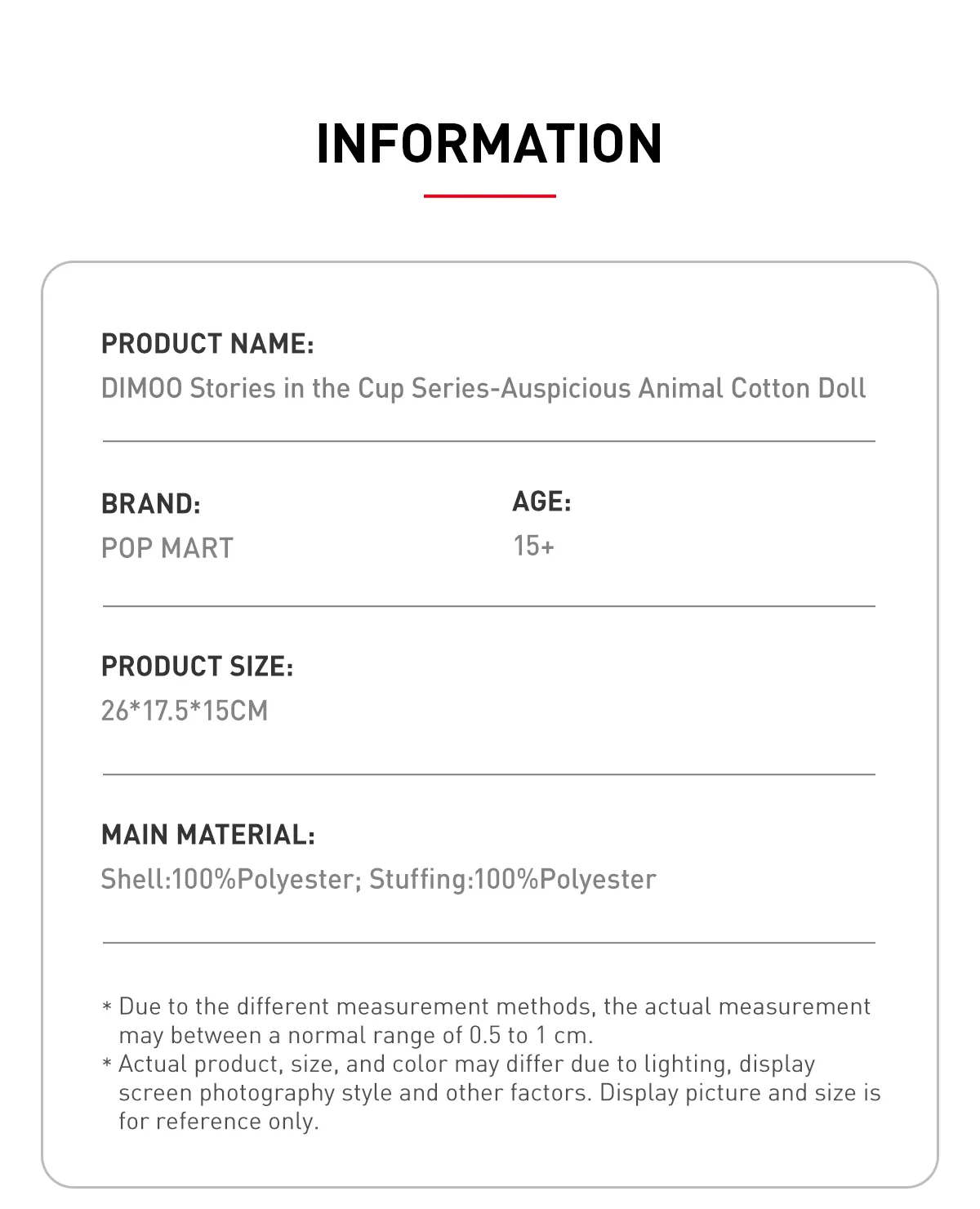 INFORMATION

PRODUCT NAME:
DIMOO Stories in the Cup Series-Auspicious Animal Cotton Doll

BRAND:
POP MART

AGE:
15+

PRODUCT SIZE:
26*17.5*15CM

MAIN MATERIAL:
Shell:100%Polyester; Stuffing:100%Polyester

* Due to the different measurement methods, the actual measurement may between a normal range of 0.5 to 1 cm.
* Actual product, size, and color may differ due to lighting, display screen photography style and other factors. Display picture and size is for reference only.